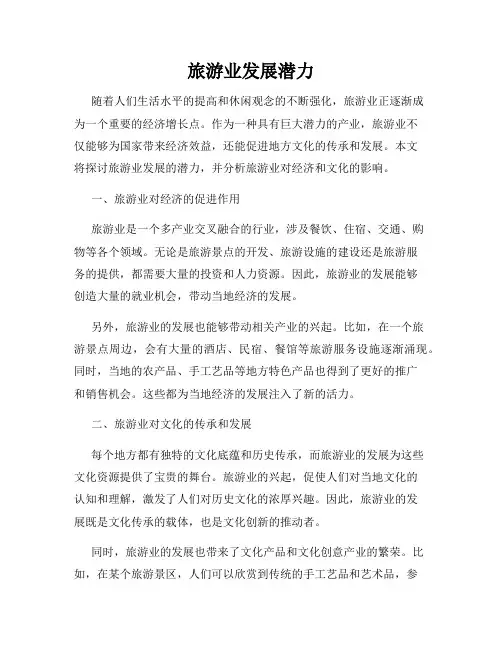 旅游业发展潜力

随着人们生活水平的提高和休闲观念的不断强化，旅游业正逐渐成为一个重要的经济增长点。作为一种具有巨大潜力的产业，旅游业不仅能够为国家带来经济效益，还能促进地方文化的传承和发展。本文将探讨旅游业发展的潜力，并分析旅游业对经济和文化的影响。

一、旅游业对经济的促进作用

旅游业是一个多产业交叉融合的行业，涉及餐饮、住宿、交通、购物等各个领域。无论是旅游景点的开发、旅游设施的建设还是旅游服务的提供，都需要大量的投资和人力资源。因此，旅游业的发展能够创造大量的就业机会，带动当地经济的发展。

另外，旅游业的发展也能够带动相关产业的兴起。比如，在一个旅游景点周边，会有大量的酒店、民宿、餐馆等旅游服务设施逐渐涌现。同时，当地的农产品、手工艺品等地方特色产品也得到了更好的推广和销售机会。这些都为当地经济的发展注入了新的活力。

二、旅游业对文化的传承和发展

每个地方都有独特的文化底蕴和历史传承，而旅游业的发展为这些文化资源提供了宝贵的舞台。旅游业的兴起，促使人们对当地文化的认知和理解，激发了人们对历史文化的浓厚兴趣。因此，旅游业的发展既是文化传承的载体，也是文化创新的推动者。

同时，旅游业的发展也带来了文化产品和文化创意产业的繁荣。比如，在某个旅游景区，人们可以欣赏到传统的手工艺品和艺术品，参